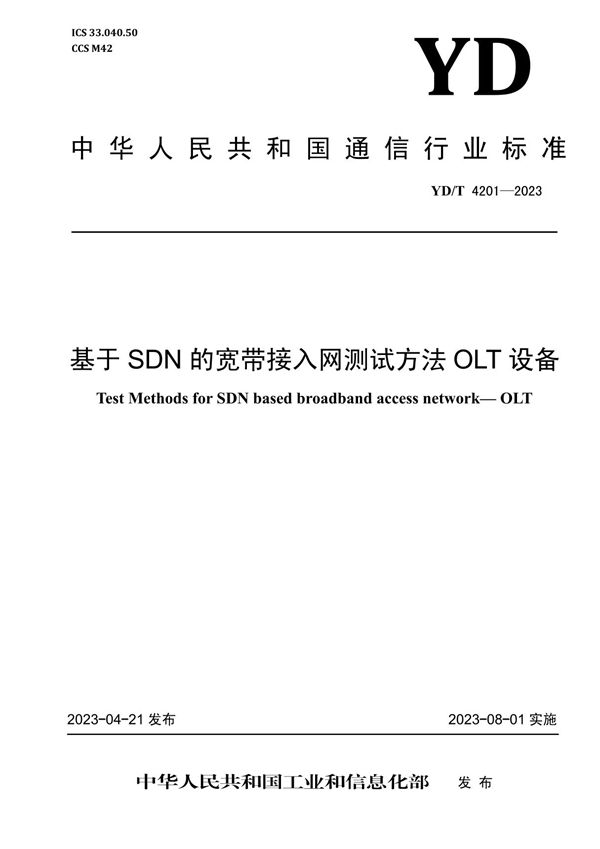 ICS 33.040.50
CCS M42

YD

中华人民共和国通信行业标准

YD/T 4201—2023

基于 SDN 的宽带接入网测试方法 OLT 设备

Test Methods for SDN based broadband access network— OLT

2023-04-21 发布

2023-08-01 实施

中华人民共和国工业和信息化部 发布